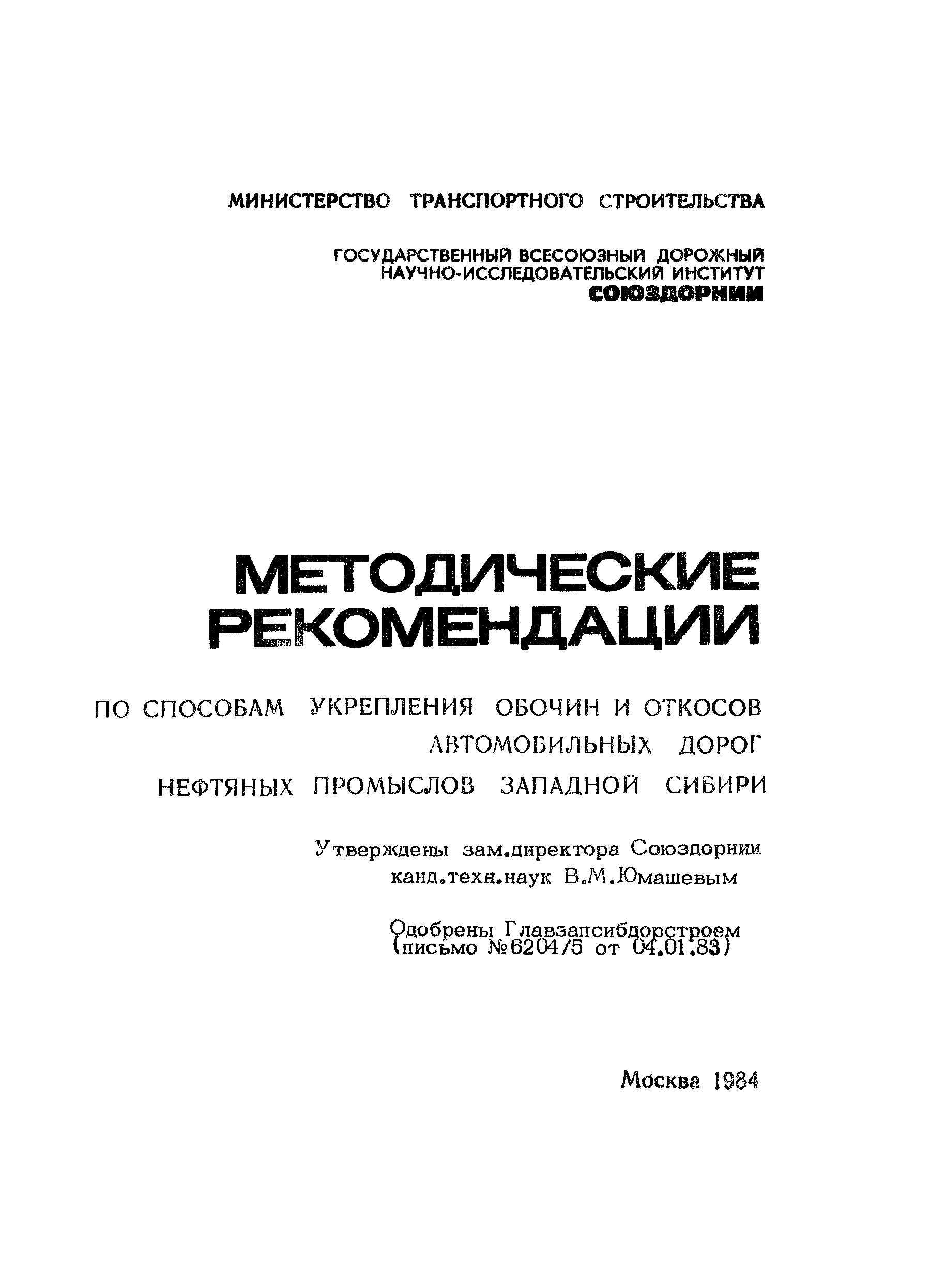 МИНИСТЕРСТВО ТРАНСПОРТНОГО СТРОИТЕЛЬСТВА

ГОСУДАРСТВЕННЫЙ ВСЕСОЮЗНЫЙ ДОРОЖНЫЙ НАУЧНО-ИССЛЕДОВАТЕЛЬСКИЙ ИНСТИТУТ СОЮЗДОРНИИ

МЕТОДИЧЕСКИЕ РЕКОМЕНДАЦИИ

ПО СПОСОБАМ УКРЕПЛЕНИЯ ОБОЧИН И ОТКОСОВ АВТОМОБИЛЬНЫХ ДОРОГ НЕФТЯНЫХ ПРОМЫСЛОВ ЗАПАДНОЙ СИБИРИ

Утверждены зам.директора Союздорнии канд.техн.наук В.М.Юмашевым

Одобрены Главзапсибдорстроем (письмо №6204/5 от 04.01.83)

Москва 1984